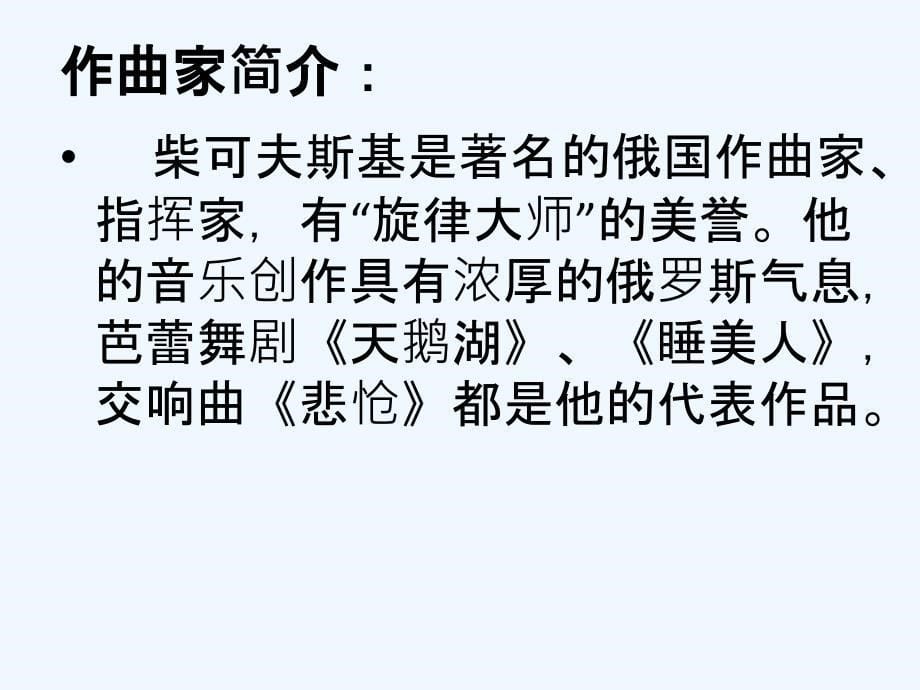 作曲家简介：

• 柴可夫斯基是著名的俄国作曲家、指挥家，有“旋律大师”的美誉。他的音乐创作具有浓厚的俄罗斯气息，芭蕾舞剧《天鹅湖》、《睡美人》，交响曲《悲怆》都是他的代表作品。